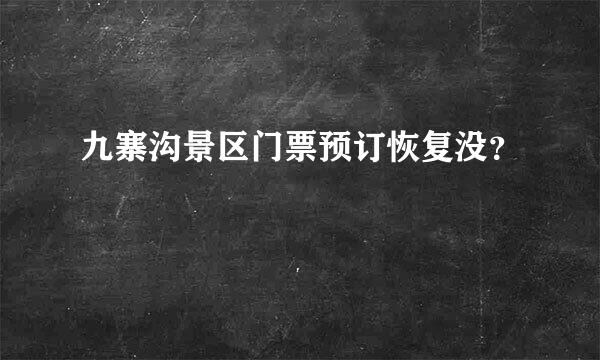 九寨沟景区门票预订恢复没?